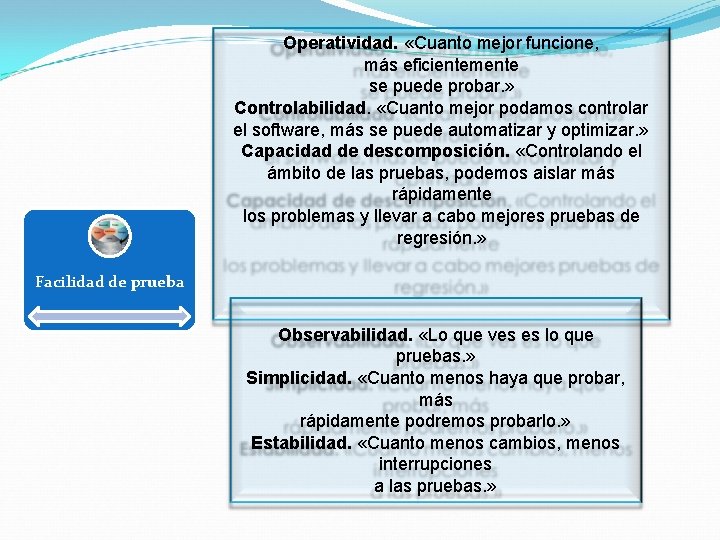 Facilidad de prueba

Operatividad. «Cuanto mejor funcione, más eficientemente se puede probar.»
Controlabilidad. «Cuanto mejor podamos controlar el software, más se puede automatizar y optimizar.»
Capacidad de descomposición. «Controlando el ámbito de las pruebas, podemos aislar más rápidamente los problemas y llevar a cabo mejores pruebas de regresión.»

Observabilidad. «Lo que ves es lo que pruebas.»
Simplicidad. «Cuanto menos haya que probar, más rápidamente podremos probarlo.»
Estabilidad. «Cuanto menos cambios, menos interrupciones a las pruebas.»